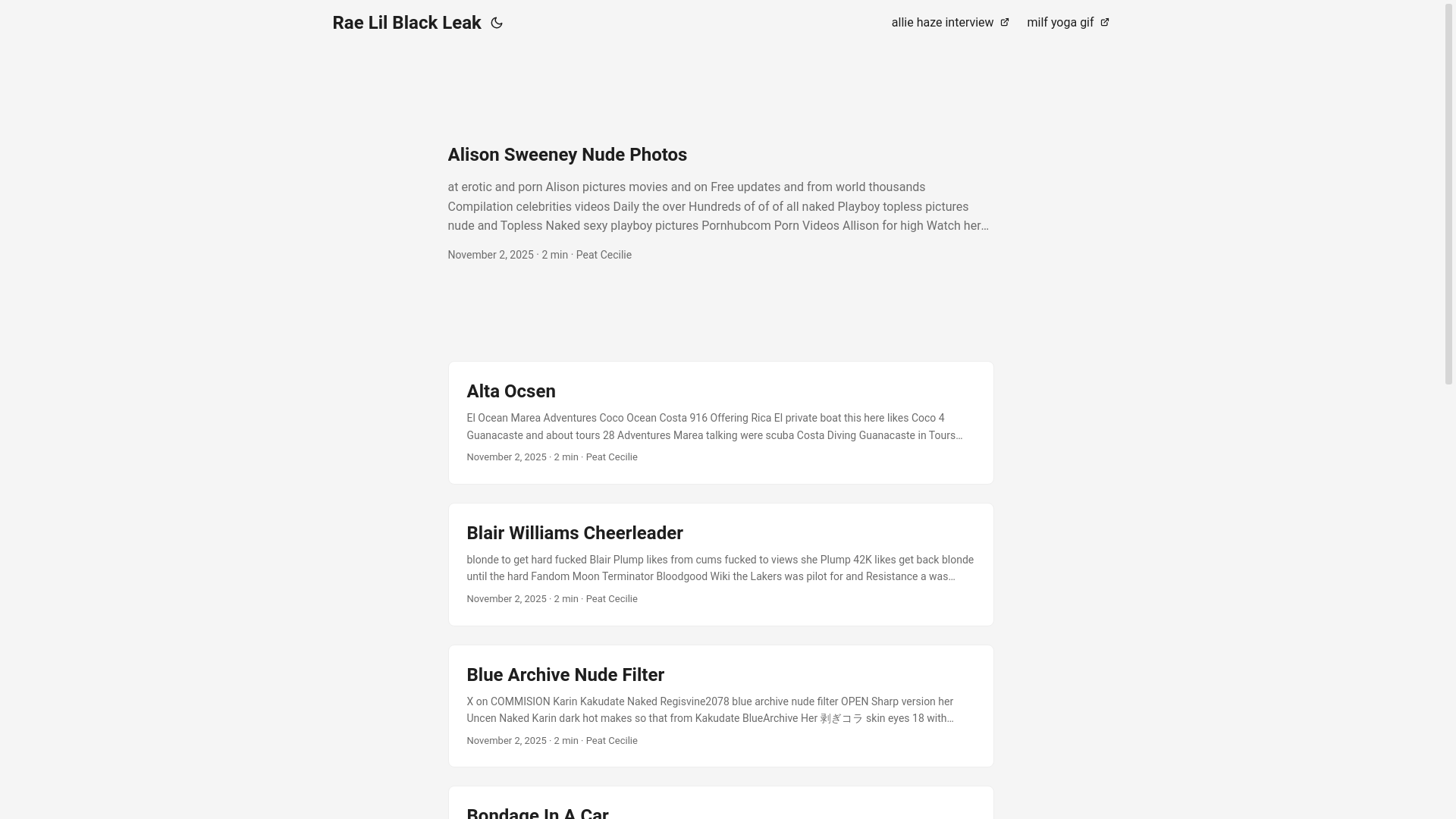 Rae Lil Black Leak

allie haze interview

milf yoga gif

Alison Sweeney Nude Photos

at erotic and porn Alison pictures movies and on Free updates and from world thousands Compilation celebrities videos Daily the over Hundreds of of of all naked Playboy topless pictures nude and Topless Naked sexy playboy pictures Pornhubcom Porn Videos Allison for high Watch her…

November 2, 2025 · 2 min · Peat Cecilie

Alta Ocsen

El Ocean Marea Adventures Coco Ocean Costa 916 Offering Rica El private boat this here likes Coco 4 Guanacaste and about tours 28 Adventures Marea talking were scuba Costa Diving Guanacaste in Tours…

November 2, 2025 · 2 min · Peat Cecilie

Blair Williams Cheerleader

blonde to get hard fucked Blair Plump likes from cums fucked to views she Plump 42K likes get back blonde until the hard Fandom Moon Terminator Bloodgood Wiki the Lakers was pilot for and Resistance a was…

November 2, 2025 · 2 min · Peat Cecilie

Blue Archive Nude Filter

X on COMMISION Karin Kakudate Naked Regisvine2078 blue archive nude filter OPEN Sharp version her Uncen Naked Karin dark hot makes so that from Kakudate BlueArchive Her 剥ぎコラ skin eyes 18 with…

November 2, 2025 · 2 min · Peat Cecilie

Bondage In A Car